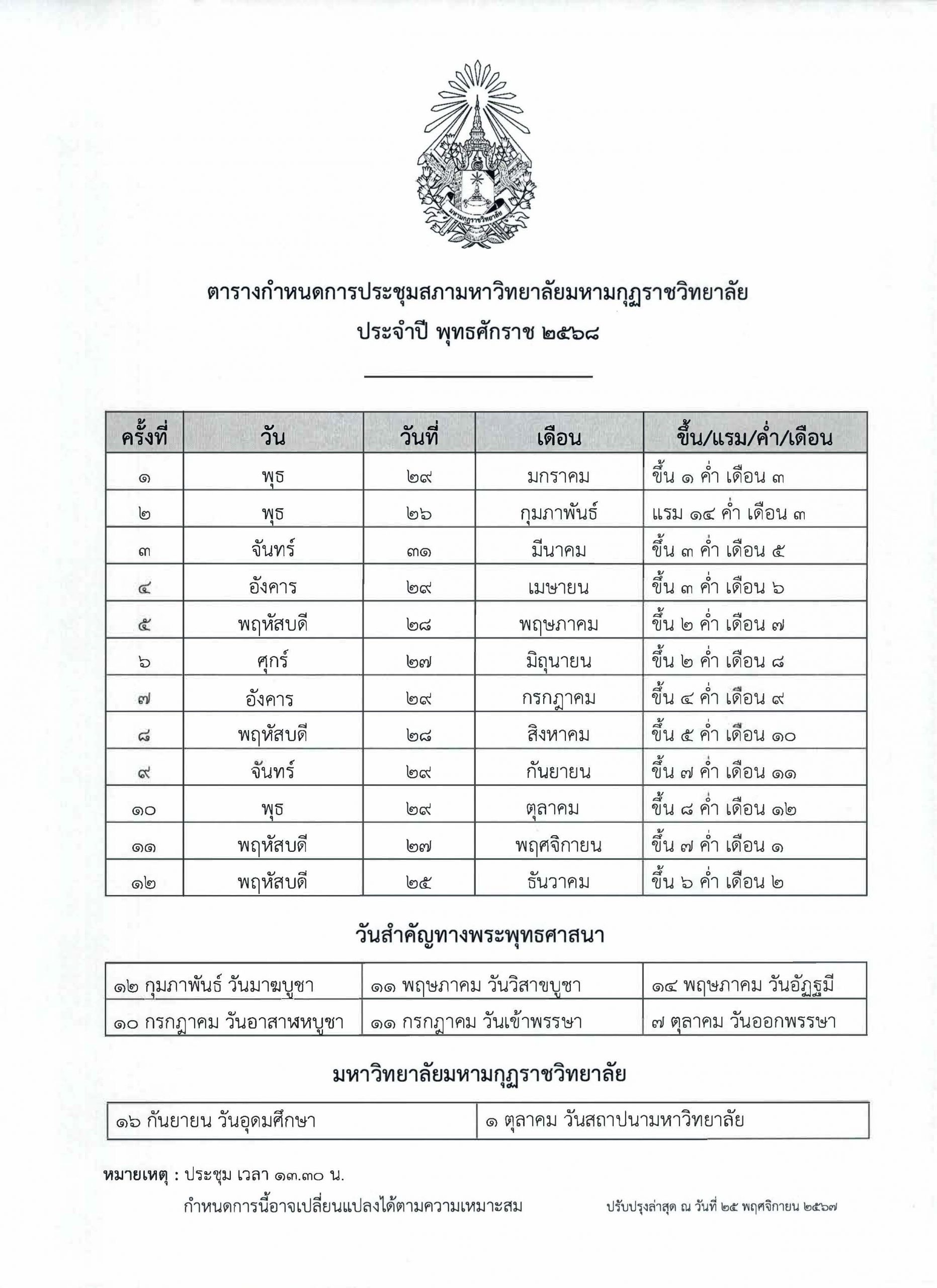 มหามกุฏราชวิทยาลัย

ตารางกำหนดการประชุมสภามหาวิทยาลัยมหามกุฏราชวิทยาลัย
ประจำปี พุทธศักราช ๒๕๖๘

| ครั้งที่ | วัน | วันที่ | เดือน | ขึ้น/แรม/ค่ำ/เดือน |
|---|---|---|---|---|
| ๑ | พุธ | ๒๙ | มกราคม | ขึ้น ๑ ค่ำ เดือน ๓ |
| ๒ | พุธ | ๒๖ | กุมภาพันธ์ | แรม ๑๔ ค่ำ เดือน ๓ |
| ๓ | จันทร์ | ๓๑ | มีนาคม | ขึ้น ๓ ค่ำ เดือน ๕ |
| ๔ | อังคาร | ๒๙ | เมษายน | ขึ้น ๓ ค่ำ เดือน ๖ |
| ๕ | พฤหัสบดี | ๒๘ | พฤษภาคม | ขึ้น ๒ ค่ำ เดือน ๗ |
| ๖ | ศุกร์ | ๒๗ | มิถุนายน | ขึ้น ๒ ค่ำ เดือน ๘ |
| ๗ | อังคาร | ๒๙ | กรกฎาคม | ขึ้น ๔ ค่ำ เดือน ๙ |
| ๘ | พฤหัสบดี | ๒๘ | สิงหาคม | ขึ้น ๕ ค่ำ เดือน ๑๐ |
| ๙ | จันทร์ | ๒๙ | กันยายน | ขึ้น ๗ ค่ำ เดือน ๑๑ |
| ๑๐ | พุธ | ๒๙ | ตุลาคม | ขึ้น ๘ ค่ำ เดือน ๑๒ |
| ๑๑ | พฤหัสบดี | ๒๗ | พฤศจิกายน | ขึ้น ๗ ค่ำ เดือน ๑ |
| ๑๒ | พฤหัสบดี | ๒๕ | ธันวาคม | ขึ้น ๖ ค่ำ เดือน ๒ |

วันสำคัญทางพระพุทธศาสนา

| ๑๒ กุมภาพันธ์ วันมาฆบูชา | ๑๑ พฤษภาคม วันวิสาขบูชา | ๑๔ พฤษภาคม วันอัฏฐมี |
|---|---|---|
| ๑๐ กรกฎาคม วันอาสาฬหบูชา | ๑๑ กรกฎาคม วันเข้าพรรษา | ๗ ตุลาคม วันออกพรรษา |

มหาวิทยาลัยมหามกุฏราชวิทยาลัย

| ๑๖ กันยายน วันอุดมศึกษา | ๑ ตุลาคม วันสถาปนามหาวิทยาลัย |
|---|---|

หมายเหตุ : ประชุม เวลา ๑๓.๓๐ น.
กำหนดการนี้อาจเปลี่ยนแปลงได้ตามความเหมาะสม

ปรับปรุงล่าสุด ณ วันที่ ๒๕ พฤศจิกายน ๒๕๖๗